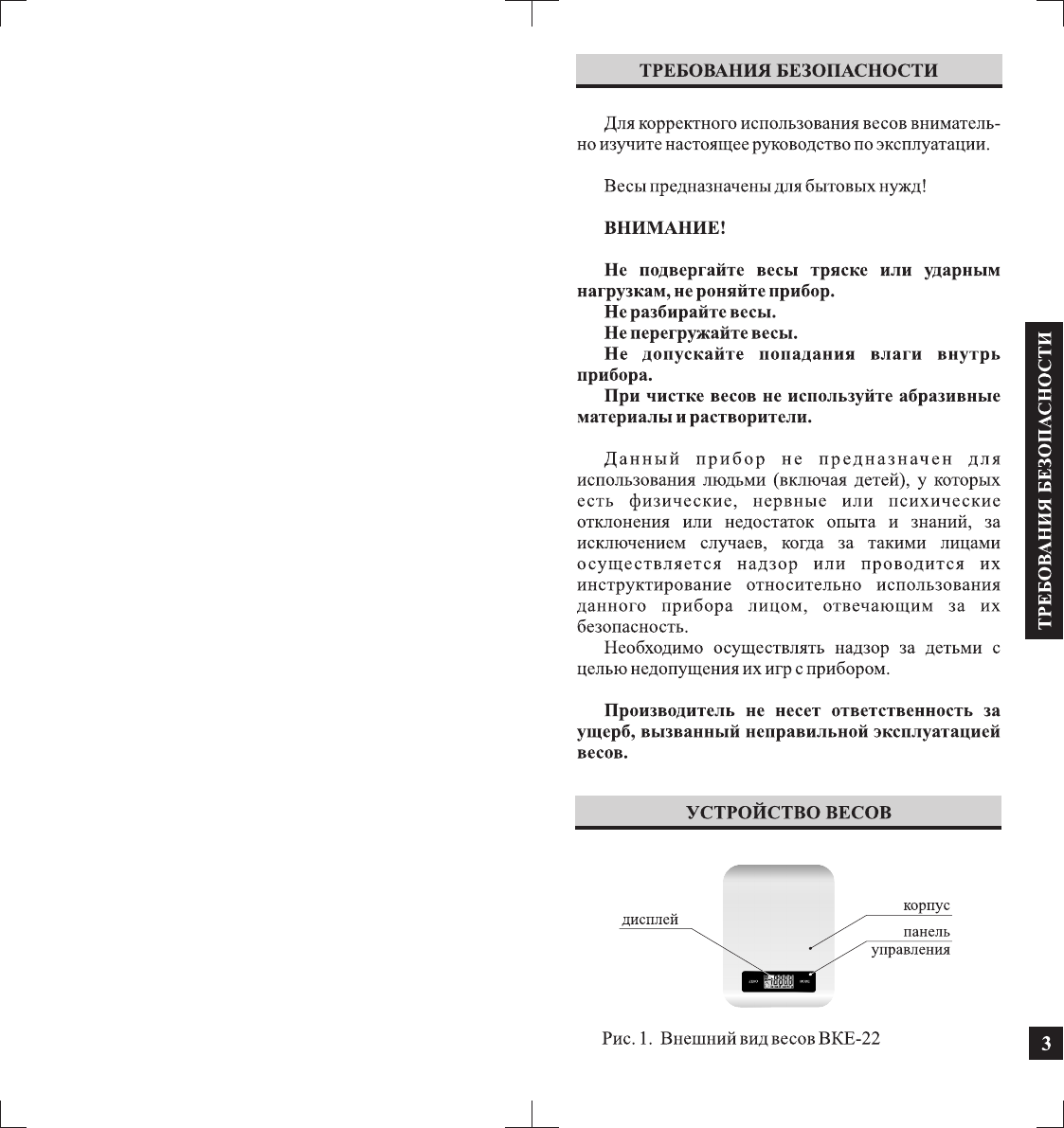 ТРЕБОВАНИЯ БЕЗОПАСНОСТИ

Для корректного использования весов внимательно изучите настоящее руководство по эксплуатации.

Весы предназначены для бытовых нужд!

ВНИМАНИЕ!

Не подвергайте весы тряске или ударным нагрузкам, не роняйте прибор.
Не разбирайте весы.
Не перегружайте весы.
Не допускайте попадания влаги внутрь прибора.
При чистке весов не используйте абразивные материалы и растворители.

Данный прибор не предназначен для использования людьми (включая детей), у которых есть физические, нервные или психические отклонения или недостаток опыта и знаний, за исключением случаев, когда за такими лицами осуществляется надзор или проводится их инструктирование относительно использования данного прибора лицом, отвечающим за их безопасность.
Необходимо осуществлять надзор за детьми с целью недопущения их игр с прибором.

Производитель не несет ответственность за ущерб, вызванный неправильной эксплуатацией весов.

УСТРОЙСТВО ВЕСОВ

дисплей
корпус
панель управления

Рис. 1. Внешний вид весов ВКЕ-22

ТРЕБОВАНИЯ БЕЗОПАСНОСТИ

3